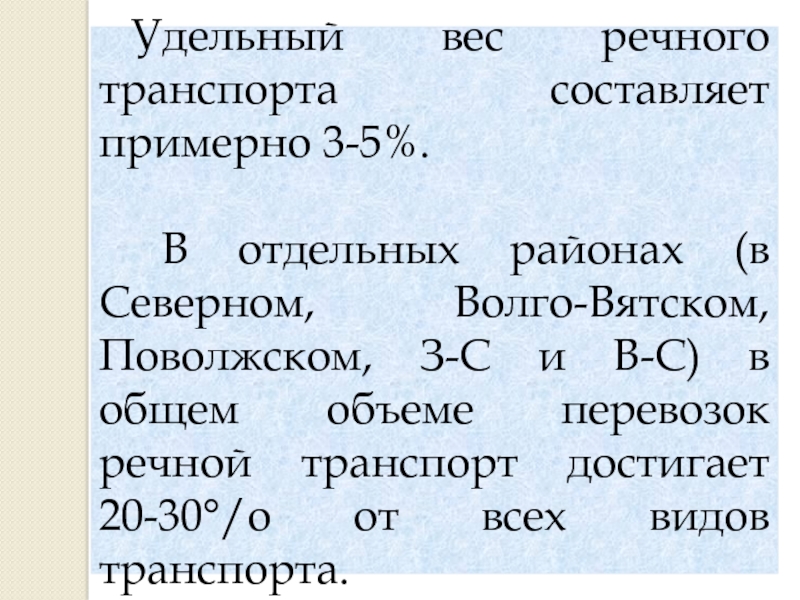 Удельный вес речного транспорта составляет примерно 3-5%.

В отдельных районах (в Северном, Волго-Вятском, Поволжском, З-С и В-С) в общем объеме перевозок речной транспорт достигает 20-30°/о от всех видов транспорта.